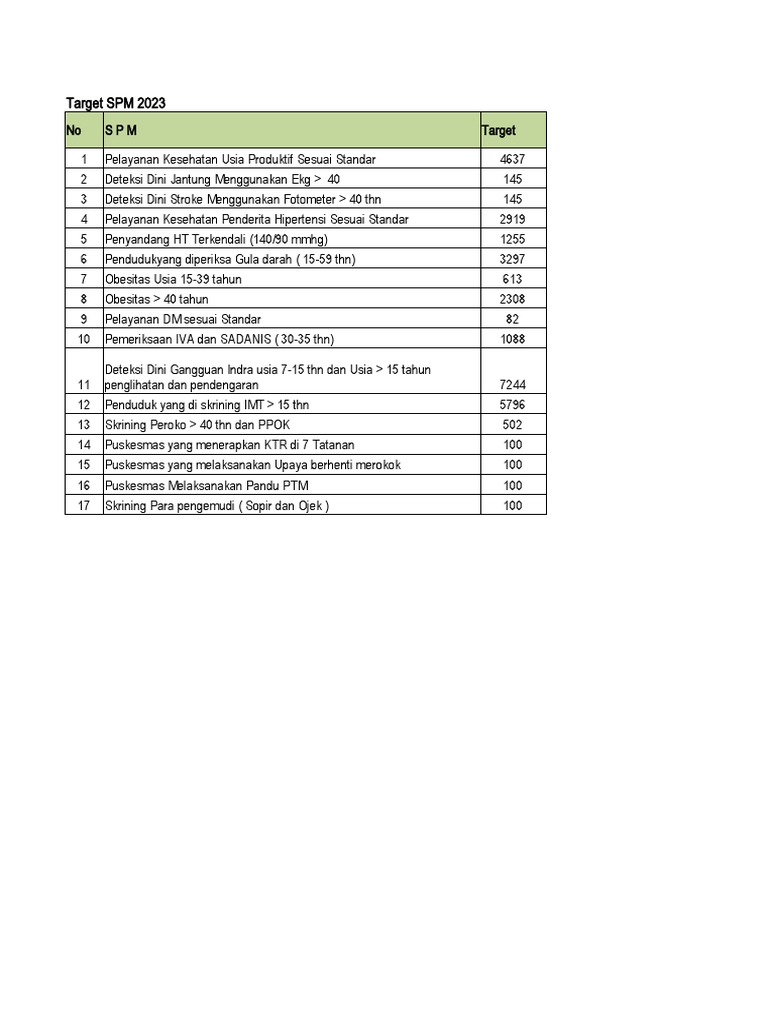 Target SPM 2023

| No | S P M | Target |
|---|---|---|
| 1 | Pelayanan Kesehatan Usia Produktif Sesuai Standar | 4637 |
| 2 | Deteksi Dini Jantung Menggunakan Ekg > 40 | 145 |
| 3 | Deteksi Dini Stroke Menggunakan Fotometer > 40 thn | 145 |
| 4 | Pelayanan Kesehatan Penderita Hipertensi Sesuai Standar | 2919 |
| 5 | Penyandang HT Terkendali (140/90 mmhg) | 1255 |
| 6 | Pendudukyang diperiksa Gula darah ( 15-59 thn) | 3297 |
| 7 | Obesitas Usia 15-39 tahun | 613 |
| 8 | Obesitas > 40 tahun | 2308 |
| 9 | Pelayanan DM sesuai Standar | 82 |
| 10 | Pemeriksaan IVA dan SADANIS ( 30-35 thn) | 1088 |
| 11 | Deteksi Dini Gangguan Indra usia 7-15 thn dan Usia > 15 tahun penglihatan dan pendengaran | 7244 |
| 12 | Penduduk yang di skrining IMT > 15 thn | 5796 |
| 13 | Skrining Peroko > 40 thn dan PPOK | 502 |
| 14 | Puskesmas yang menerapkan KTR di 7 Tatanan | 100 |
| 15 | Puskesmas yang melaksanakan Upaya berhenti merokok | 100 |
| 16 | Puskesmas Melaksanakan Pandu PTM | 100 |
| 17 | Skrining Para pengemudi ( Sopir dan Ojek ) | 100 |